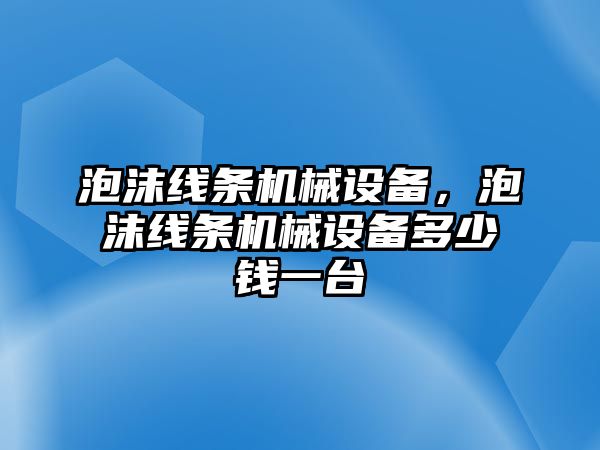 泡沫线条机械设备，泡沫线条机械设备多少钱一台